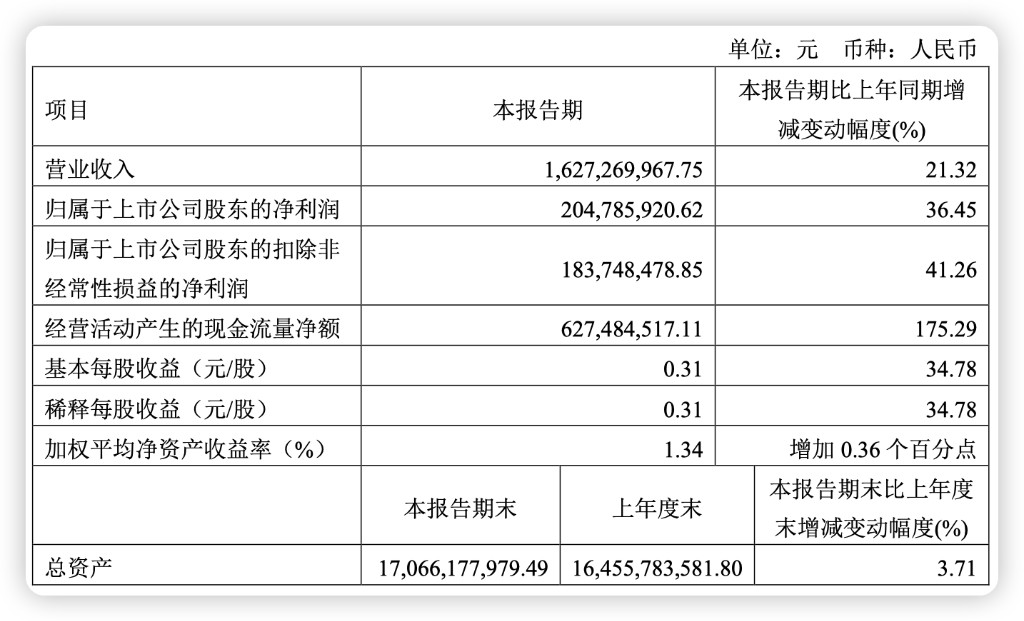 单位：元 币种：人民币

| 项目 | 本报告期 | | 本报告期比上年同期增减变动幅度(%) |
|---|---|---|---|
| 营业收入 | 1,627,269,967.75 | | 21.32 |
| 归属于上市公司股东的净利润 | 204,785,920.62 | | 36.45 |
| 归属于上市公司股东的扣除非经常性损益的净利润 | 183,748,478.85 | | 41.26 |
| 经营活动产生的现金流量净额 | 627,484,517.11 | | 175.29 |
| 基本每股收益（元/股） | 0.31 | | 34.78 |
| 稀释每股收益（元/股） | 0.31 | | 34.78 |
| 加权平均净资产收益率（%） | 1.34 | | 增加0.36个百分点 |
| | 本报告期末 | 上年度末 | 本报告期末比上年度末增减变动幅度(%) |
| 总资产 | 17,066,177,979.49 | 16,455,783,581.80 | 3.71 |